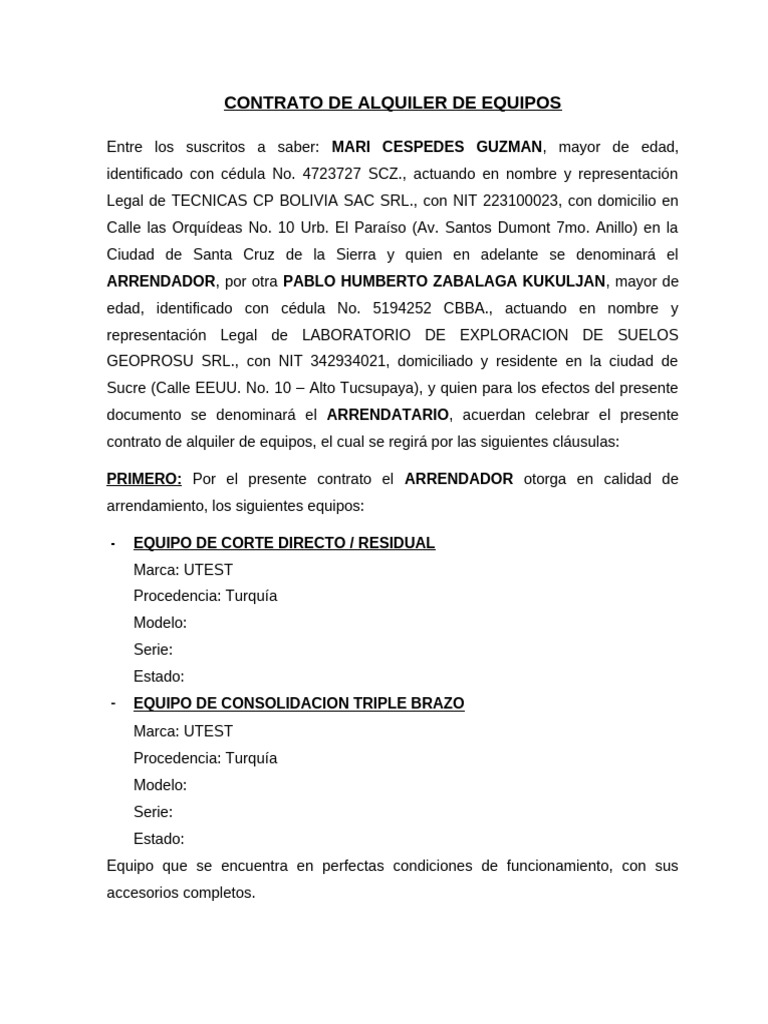 CONTRATO DE ALQUILER DE EQUIPOS

Entre los suscritos a saber: MARI CESPEDES GUZMAN, mayor de edad, identificado con cédula No. 4723727 SCZ., actuando en nombre y representación Legal de TECNICAS CP BOLIVIA SAC SRL., con NIT 223100023, con domicilio en Calle las Orquídeas No. 10 Urb. El Paraíso (Av. Santos Dumont 7mo. Anillo) en la Ciudad de Santa Cruz de la Sierra y quien en adelante se denominará el ARRENDADOR, por otra PABLO HUMBERTO ZABALAGA KUKULJAN, mayor de edad, identificado con cédula No. 5194252 CBBA., actuando en nombre y representación Legal de LABORATORIO DE EXPLORACION DE SUELOS GEOPROSU SRL., con NIT 342934021, domiciliado y residente en la ciudad de Sucre (Calle EEUU. No. 10 – Alto Tucsupaya), y quien para los efectos del presente documento se denominará el ARRENDATARIO, acuerdan celebrar el presente contrato de alquiler de equipos, el cual se regirá por las siguientes cláusulas:

PRIMERO: Por el presente contrato el ARRENDADOR otorga en calidad de arrendamiento, los siguientes equipos:

- EQUIPO DE CORTE DIRECTO / RESIDUAL
Marca: UTEST
Procedencia: Turquía
Modelo:
Serie:
Estado:
- EQUIPO DE CONSOLIDACION TRIPLE BRAZO
Marca: UTEST
Procedencia: Turquía
Modelo:
Serie:
Estado:
Equipo que se encuentra en perfectas condiciones de funcionamiento, con sus accesorios completos.